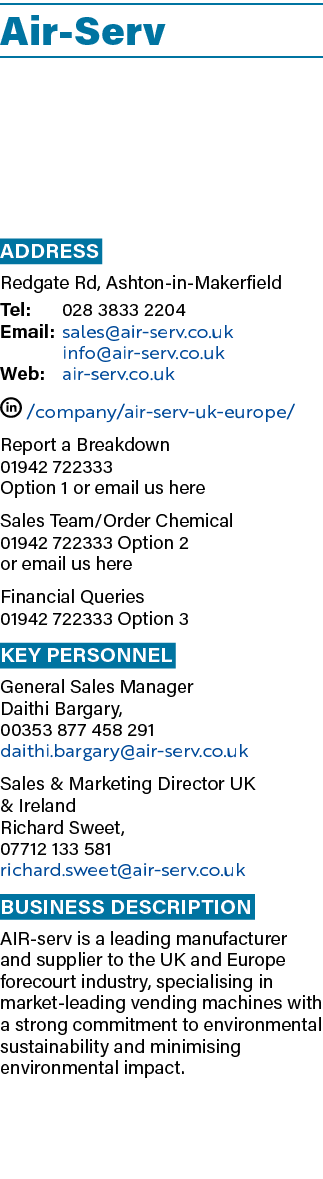 Air-Serv

ADDRESS

Redgate Rd, Ashton-in-Makerfield

Tel: 028 3833 2204
Email: sales@air-serv.co.uk
info@air-serv.co.uk
Web: air-serv.co.uk

/company/air-serv-uk-europe/

Report a Breakdown
01942 722333
Option 1 or email us here

Sales Team/Order Chemical
01942 722333 Option 2
or email us here

Financial Queries
01942 722333 Option 3

KEY PERSONNEL

General Sales Manager
Daithi Bargary,
00353 877 458 291
daithi.bargary@air-serv.co.uk

Sales & Marketing Director UK & Ireland
Richard Sweet,
07712 133 581
richard.sweet@air-serv.co.uk

BUSINESS DESCRIPTION

AIR-serv is a leading manufacturer and supplier to the UK and Europe forecourt industry, specialising in market-leading vending machines with a strong commitment to environmental sustainability and minimising environmental impact.